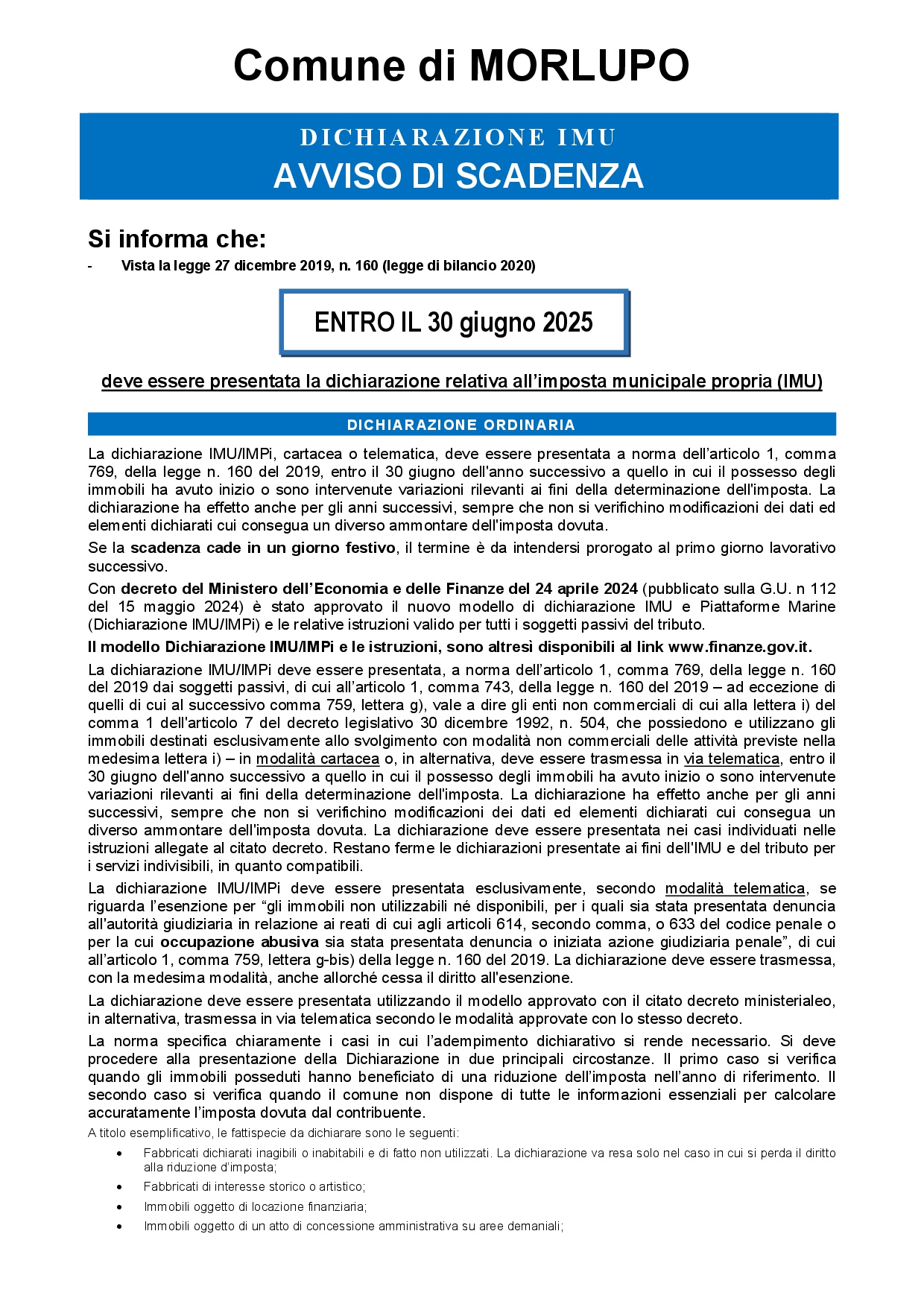 Comune di MORLUPO

DICHIARAZIONE IMU
AVVISO DI SCADENZA

Si informa che:
- Vista la legge 27 dicembre 2019, n. 160 (legge di bilancio 2020)

ENTRO IL 30 giugno 2025

deve essere presentata la dichiarazione relativa all'imposta municipale propria (IMU)

DICHIARAZIONE ORDINARIA

La dichiarazione IMU/IMPi, cartacea o telematica, deve essere presentata a norma dell'articolo 1, comma 769, della legge n. 160 del 2019, entro il 30 giugno dell'anno successivo a quello in cui il possesso degli immobili ha avuto inizio o sono intervenute variazioni rilevanti ai fini della determinazione dell'imposta. La dichiarazione ha effetto anche per gli anni successivi, sempre che non si verifichino modificazioni dei dati ed elementi dichiarati cui consegua un diverso ammontare dell'imposta dovuta.

Se la scadenza cade in un giorno festivo, il termine è da intendersi prorogato al primo giorno lavorativo successivo.

Con decreto del Ministero dell'Economia e delle Finanze del 24 aprile 2024 (pubblicato sulla G.U. n 112 del 15 maggio 2024) è stato approvato il nuovo modello di dichiarazione IMU e Piattaforme Marine (Dichiarazione IMU/IMPi) e le relative istruzioni valido per tutti i soggetti passivi del tributo.

Il modello Dichiarazione IMU/IMPi e le istruzioni, sono altresì disponibili al link www.finanze.gov.it.

La dichiarazione IMU/IMPi deve essere presentata, a norma dell'articolo 1, comma 769, della legge n. 160 del 2019 dai soggetti passivi, di cui all'articolo 1, comma 743, della legge n. 160 del 2019 – ad eccezione di quelli di cui al successivo comma 759, lettera g), vale a dire gli enti non commerciali di cui alla lettera i) del comma 1 dell'articolo 7 del decreto legislativo 30 dicembre 1992, n. 504, che possiedono e utilizzano gli immobili destinati esclusivamente allo svolgimento con modalità non commerciali delle attività previste nella medesima lettera i) – in modalità cartacea o, in alternativa, deve essere trasmessa in via telematica, entro il 30 giugno dell'anno successivo a quello in cui il possesso degli immobili ha avuto inizio o sono intervenute variazioni rilevanti ai fini della determinazione dell'imposta. La dichiarazione ha effetto anche per gli anni successivi, sempre che non si verifichino modificazioni dei dati ed elementi dichiarati cui consegua un diverso ammontare dell'imposta dovuta. La dichiarazione deve essere presentata nei casi individuati nelle istruzioni allegate al citato decreto. Restano ferme le dichiarazioni presentate ai fini dell'IMU e del tributo per i servizi indivisibili, in quanto compatibili.

La dichiarazione IMU/IMPi deve essere presentata esclusivamente, secondo modalità telematica, se riguarda l'esenzione per "gli immobili non utilizzabili né disponibili, per i quali sia stata presentata denuncia all'autorità giudiziaria in relazione ai reati di cui agli articoli 614, secondo comma, o 633 del codice penale o per la cui occupazione abusiva sia stata presentata denuncia o iniziata azione giudiziaria penale", di cui all'articolo 1, comma 759, lettera g-bis) della legge n. 160 del 2019. La dichiarazione deve essere trasmessa, con la medesima modalità, anche allorché cessa il diritto all'esenzione.

La dichiarazione deve essere presentata utilizzando il modello approvato con il citato decreto ministerialeo, in alternativa, trasmessa in via telematica secondo le modalità approvate con lo stesso decreto.

La norma specifica chiaramente i casi in cui l'adempimento dichiarativo si rende necessario. Si deve procedere alla presentazione della Dichiarazione in due principali circostanze. Il primo caso si verifica quando gli immobili posseduti hanno beneficiato di una riduzione dell'imposta nell'anno di riferimento. Il secondo caso si verifica quando il comune non dispone di tutte le informazioni essenziali per calcolare accuratamente l'imposta dovuta dal contribuente.

A titolo esemplificativo, le fattispecie da dichiarare sono le seguenti:

• Fabbricati dichiarati inagibili o inabitabili e di fatto non utilizzati. La dichiarazione va resa solo nel caso in cui si perda il diritto alla riduzione d'imposta;
• Fabbricati di interesse storico o artistico;
• Immobili oggetto di locazione finanziaria;
• Immobili oggetto di un atto di concessione amministrativa su aree demaniali;